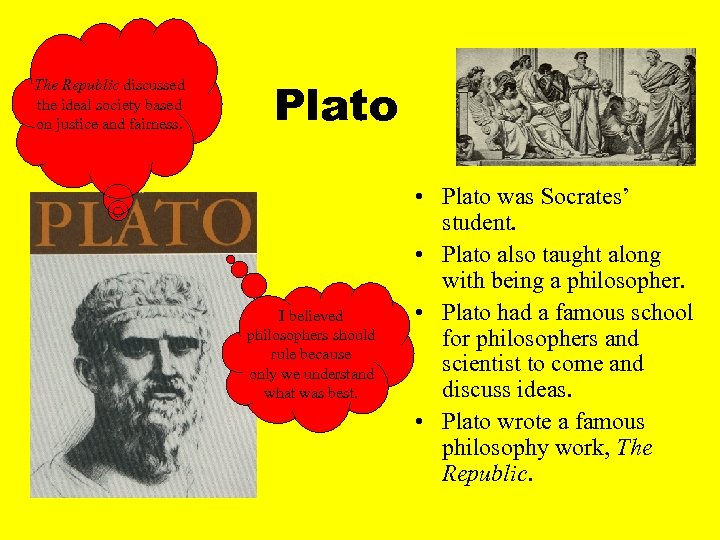 The Republic discussed the ideal society based on justice and fairness.

Plato

PLATO

I believed philosophers should rule because only we understand what was best.

• Plato was Socrates' student.
• Plato also taught along with being a philosopher.
• Plato had a famous school for philosophers and scientist to come and discuss ideas.
• Plato wrote a famous philosophy work, The Republic.